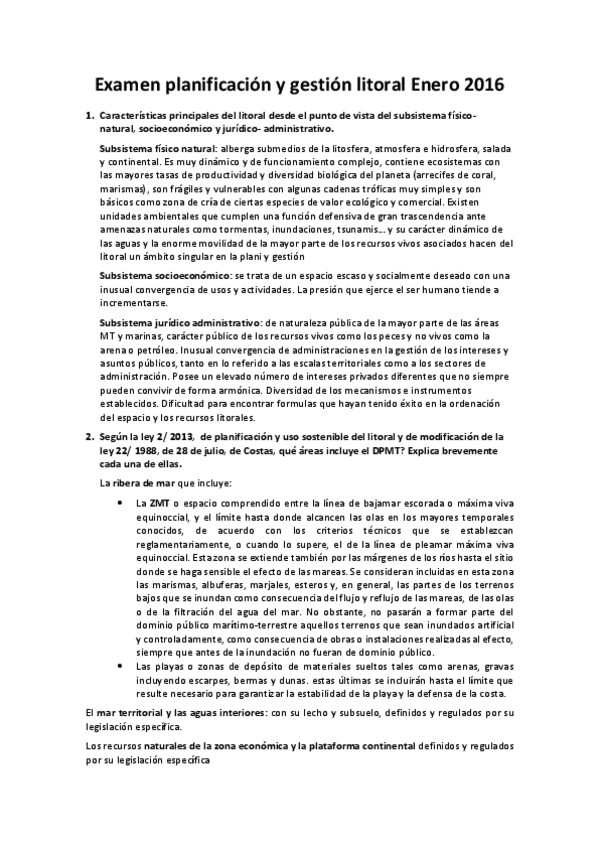 Examen planificación y gestión litoral Enero 2016

1. Características principales del litoral desde el punto de vista del subsistema físico-natural, socioeconómico y jurídico- administrativo.

Subsistema físico natural: alberga submedios de la litosfera, atmosfera e hidrosfera, salada y continental. Es muy dinámico y de funcionamiento complejo, contiene ecosistemas con las mayores tasas de productividad y diversidad biológica del planeta (arrecifes de coral, marismas), son frágiles y vulnerables con algunas cadenas tróficas muy simples y son básicos como zona de cría de ciertas especies de valor ecológico y comercial. Existen unidades ambientales que cumplen una función defensiva de gran trascendencia ante amenazas naturales como tormentas, inundaciones, tsunamis… y su carácter dinámico de las aguas y la enorme movilidad de la mayor parte de los recursos vivos asociados hacen del litoral un ámbito singular en la plani y gestión

Subsistema socioeconómico: se trata de un espacio escaso y socialmente deseado con una inusual convergencia de usos y actividades. La presión que ejerce el ser humano tiende a incrementarse.

Subsistema jurídico administrativo: de naturaleza pública de la mayor parte de las áreas MT y marinas, carácter público de los recursos vivos como los peces y no vivos como la arena o petróleo. Inusual convergencia de administraciones en la gestión de los intereses y asuntos públicos, tanto en lo referido a las escalas territoriales como a los sectores de administración. Posee un elevado número de intereses privados diferentes que no siempre pueden convivir de forma armónica. Diversidad de los mecanismos e instrumentos establecidos. Dificultad para encontrar formulas que hayan tenido éxito en la ordenación del espacio y los recursos litorales.

2. Según la ley 2/ 2013, de planificación y uso sostenible del litoral y de modificación de la ley 22/ 1988, de 28 de julio, de Costas, qué áreas incluye el DPMT? Explica brevemente cada una de ellas.

La ribera de mar que incluye:

• La ZMT o espacio comprendido entre la línea de bajamar escorada o máxima viva equinoccial, y el límite hasta donde alcancen las olas en los mayores temporales conocidos, de acuerdo con los criterios técnicos que se establezcan reglamentariamente, o cuando lo supere, el de la línea de pleamar máxima viva equinoccial. Esta zona se extiende también por las márgenes de los ríos hasta el sitio donde se haga sensible el efecto de las mareas. Se consideran incluidas en esta zona las marismas, albuferas, marjales, esteros y, en general, las partes de los terrenos bajos que se inundan como consecuencia del flujo y reflujo de las mareas, de las olas o de la filtración del agua del mar. No obstante, no pasarán a formar parte del dominio público marítimo-terrestre aquellos terrenos que sean inundados artificial y controladamente, como consecuencia de obras o instalaciones realizadas al efecto, siempre que antes de la inundación no fueran de dominio público.
• Las playas o zonas de depósito de materiales sueltos tales como arenas, gravas incluyendo escarpes, bermas y dunas. estas últimas se incluirán hasta el límite que resulte necesario para garantizar la estabilidad de la playa y la defensa de la costa.

El mar territorial y las aguas interiores: con su lecho y subsuelo, definidos y regulados por su legislación específica.

Los recursos naturales de la zona económica y la plataforma continental definidos y regulados por su legislación específica